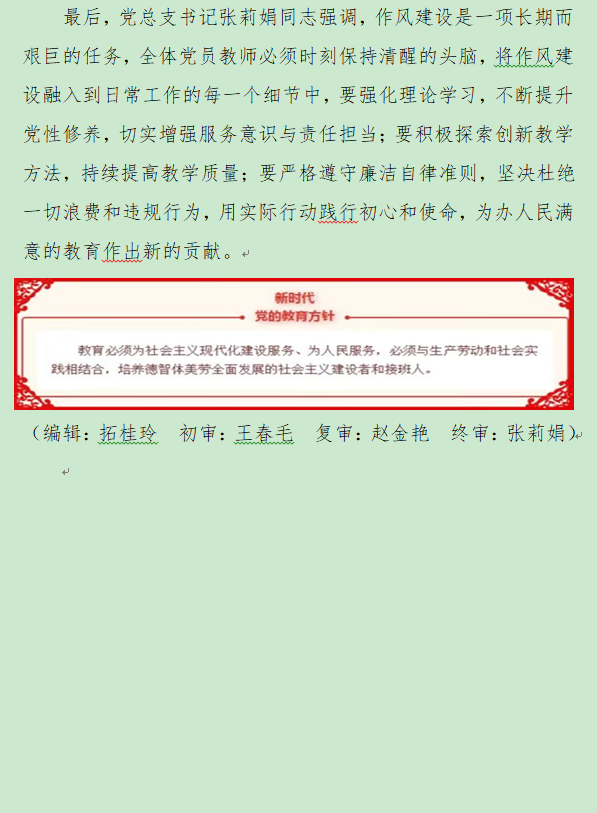 最后，党总支书记张莉娟同志强调，作风建设是一项长期而艰巨的任务，全体党员教师必须时刻保持清醒的头脑，将作风建设融入到日常工作的每一个细节中，要强化理论学习，不断提升党性修养，切实增强服务意识与责任担当；要积极探索创新教学方法，持续提高教学质量；要严格遵守廉洁自律准则，坚决杜绝一切浪费和违规行为，用实际行动践行初心和使命，为办人民满意的教育作出新的贡献。

新时代
党的教育方针

教育必须为社会主义现代化建设服务、为人民服务，必须与生产劳动和社会实践相结合，培养德智体美劳全面发展的社会主义建设者和接班人。

（编辑：拓桂玲　初审：王春毛　复审：赵金艳　终审：张莉娟）